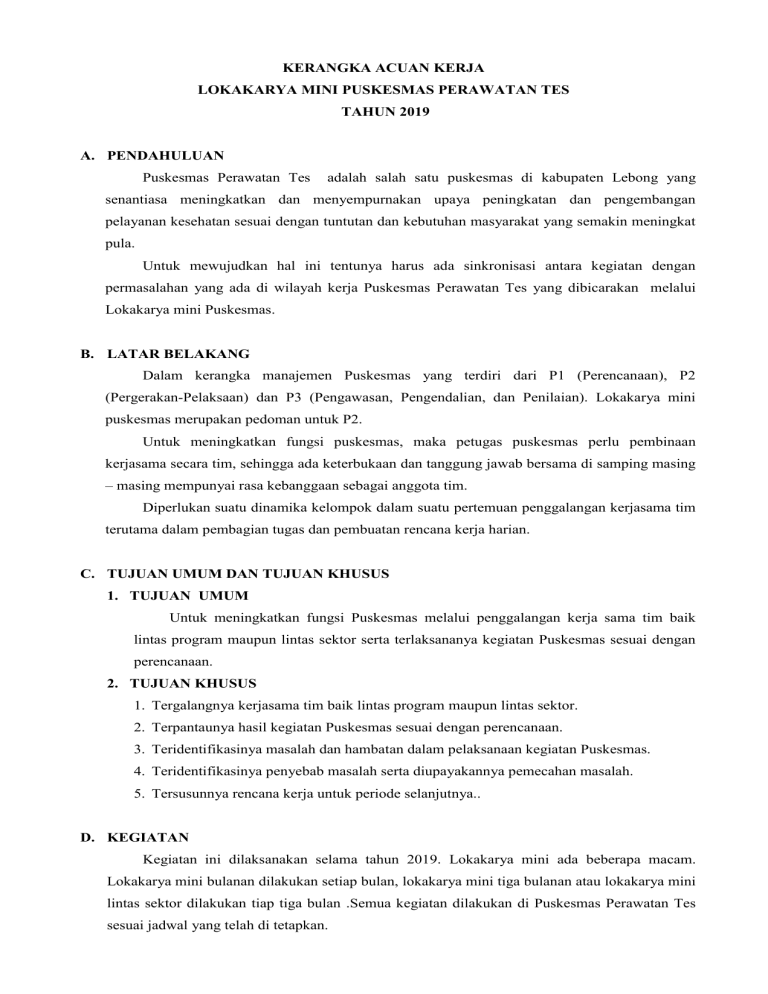 KERANGKA ACUAN KERJA
LOKAKARYA MINI PUSKESMAS PERAWATAN TES
TAHUN 2019

A. PENDAHULUAN

Puskesmas Perawatan Tes adalah salah satu puskesmas di kabupaten Lebong yang senantiasa meningkatkan dan menyempurnakan upaya peningkatan dan pengembangan pelayanan kesehatan sesuai dengan tuntutan dan kebutuhan masyarakat yang semakin meningkat pula.

Untuk mewujudkan hal ini tentunya harus ada sinkronisasi antara kegiatan dengan permasalahan yang ada di wilayah kerja Puskesmas Perawatan Tes yang dibicarakan melalui Lokakarya mini Puskesmas.

B. LATAR BELAKANG

Dalam kerangka manajemen Puskesmas yang terdiri dari P1 (Perencanaan), P2 (Pergerakan-Pelaksaan) dan P3 (Pengawasan, Pengendalian, dan Penilaian). Lokakarya mini puskesmas merupakan pedoman untuk P2.

Untuk meningkatkan fungsi puskesmas, maka petugas puskesmas perlu pembinaan kerjasama secara tim, sehingga ada keterbukaan dan tanggung jawab bersama di samping masing – masing mempunyai rasa kebanggaan sebagai anggota tim.

Diperlukan suatu dinamika kelompok dalam suatu pertemuan penggalangan kerjasama tim terutama dalam pembagian tugas dan pembuatan rencana kerja harian.

C. TUJUAN UMUM DAN TUJUAN KHUSUS

1. TUJUAN UMUM

Untuk meningkatkan fungsi Puskesmas melalui penggalangan kerja sama tim baik lintas program maupun lintas sektor serta terlaksananya kegiatan Puskesmas sesuai dengan perencanaan.

2. TUJUAN KHUSUS

1. Tergalangnya kerjasama tim baik lintas program maupun lintas sektor.
2. Terpantaunya hasil kegiatan Puskesmas sesuai dengan perencanaan.
3. Teridentifikasinya masalah dan hambatan dalam pelaksanaan kegiatan Puskesmas.
4. Teridentifikasinya penyebab masalah serta diupayakannya pemecahan masalah.
5. Tersusunnya rencana kerja untuk periode selanjutnya..

D. KEGIATAN

Kegiatan ini dilaksanakan selama tahun 2019. Lokakarya mini ada beberapa macam. Lokakarya mini bulanan dilakukan setiap bulan, lokakarya mini tiga bulanan atau lokakarya mini lintas sektor dilakukan tiap tiga bulan .Semua kegiatan dilakukan di Puskesmas Perawatan Tes sesuai jadwal yang telah di tetapkan.